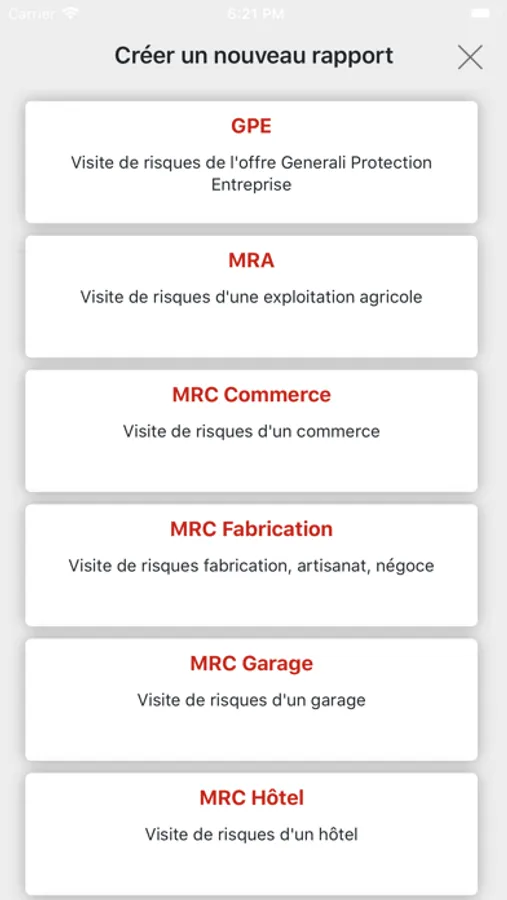 Carrier 6:21 PM

Créer un nouveau rapport

GPE
Visite de risques de l'offre Generali Protection Entreprise

MRA
Visite de risques d'une exploitation agricole

MRC Commerce
Visite de risques d'un commerce

MRC Fabrication
Visite de risques fabrication, artisanat, négoce

MRC Garage
Visite de risques d'un garage

MRC Hôtel
Visite de risques d'un hôtel